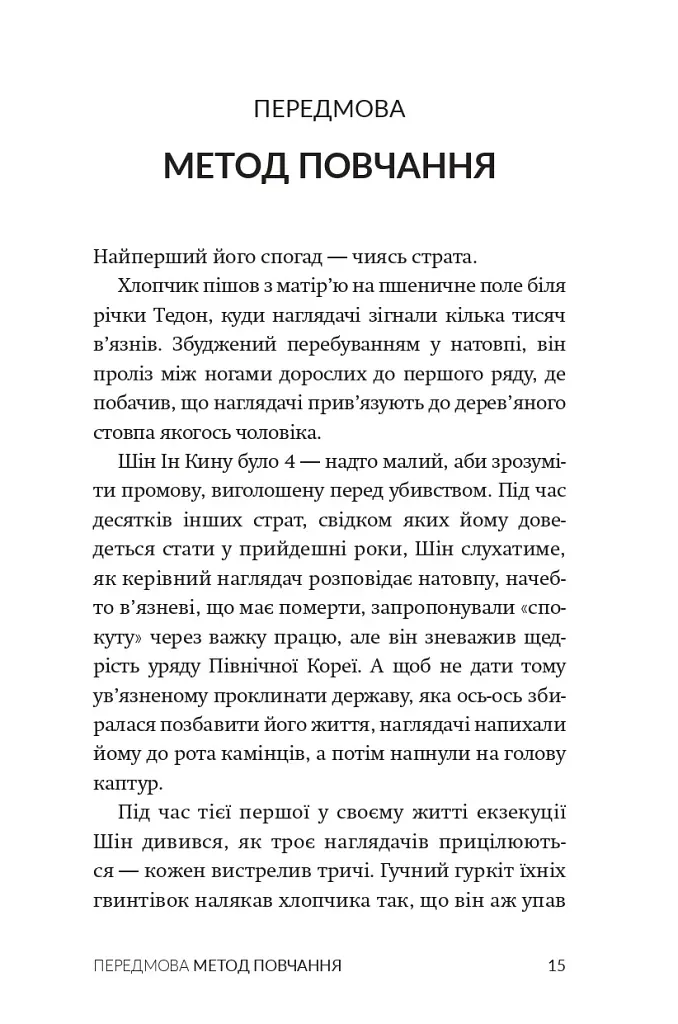 ПЕРЕДМОВА

МЕТОД ПОВЧАННЯ

Найперший його спогад — чиясь страта.

Хлопчик пішов з матір'ю на пшеничне поле біля річки Тедон, куди наглядачі зігнали кілька тисяч в'язнів. Збуджений перебуванням у натовпі, він проліз між ногами дорослих до першого ряду, де побачив, що наглядачі прив'язують до дерев'яного стовпа якогось чоловіка.

Шін Ін Кину було 4 — надто малий, аби зрозуміти промову, виголошену перед убивством. Під час десятків інших страт, свідком яких йому доведеться стати у прийдешні роки, Шін слухатиме, як керівний наглядач розповідає натовпу, начебто в'язневі, що має померти, запропонували «спокуту» через важку працю, але він зневажив щедрість уряду Північної Кореї. А щоб не дати тому ув'язненому проклинати державу, яка ось-ось збиралася позбавити його життя, наглядачі напихали йому до рота камінців, а потім напнули на голову каптур.

Під час тієї першої у своєму житті екзекуції Шін дивився, як троє наглядачів прицілюються — кожен вистрелив тричі. Гучний гуркіт їхніх гвинтівок налякав хлопчика так, що він аж упав

ПЕРЕДМОВА МЕТОД ПОВЧАННЯ 15